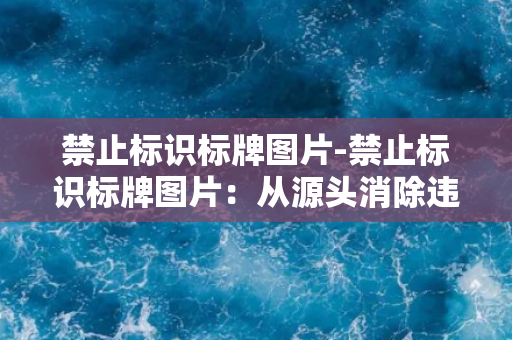 禁止标识标牌图片-禁止标识标牌图片：从源头消除违